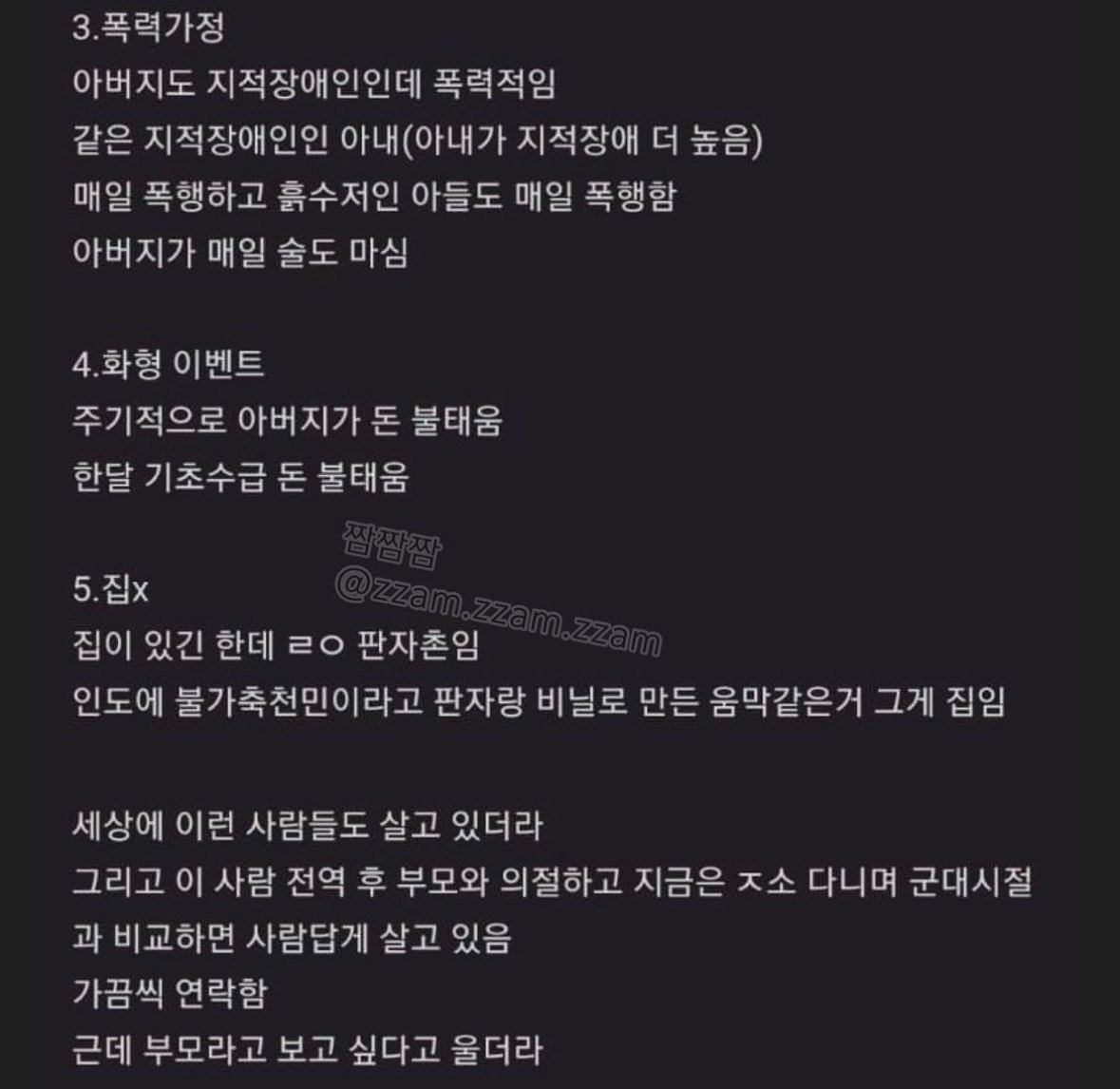 3.폭력가정
아버지도 지적장애인인데 폭력적임
같은 지적장애인인 아내(아내가 지적장애 더 높음)
매일 폭행하고 흙수저인 아들도 매일 폭행함
아버지가 매일 술도 마심

4.화형 이벤트
주기적으로 아버지가 돈 불태움
한달 기초수급 돈 불태움

짬짬짬
@zzam.zzam.zzam

5.집x
집이 있긴 한데 ㄹㅇ 판자촌임
인도에 불가축천민이라고 판자랑 비닐로 만든 움막같은거 그게 집임

세상에 이런 사람들도 살고 있더라
그리고 이 사람 전역 후 부모와 의절하고 지금은 ㅈ소 다니며 군대시절과 비교하면 사람답게 살고 있음
가끔씩 연락함
근데 부모라고 보고 싶다고 울더라